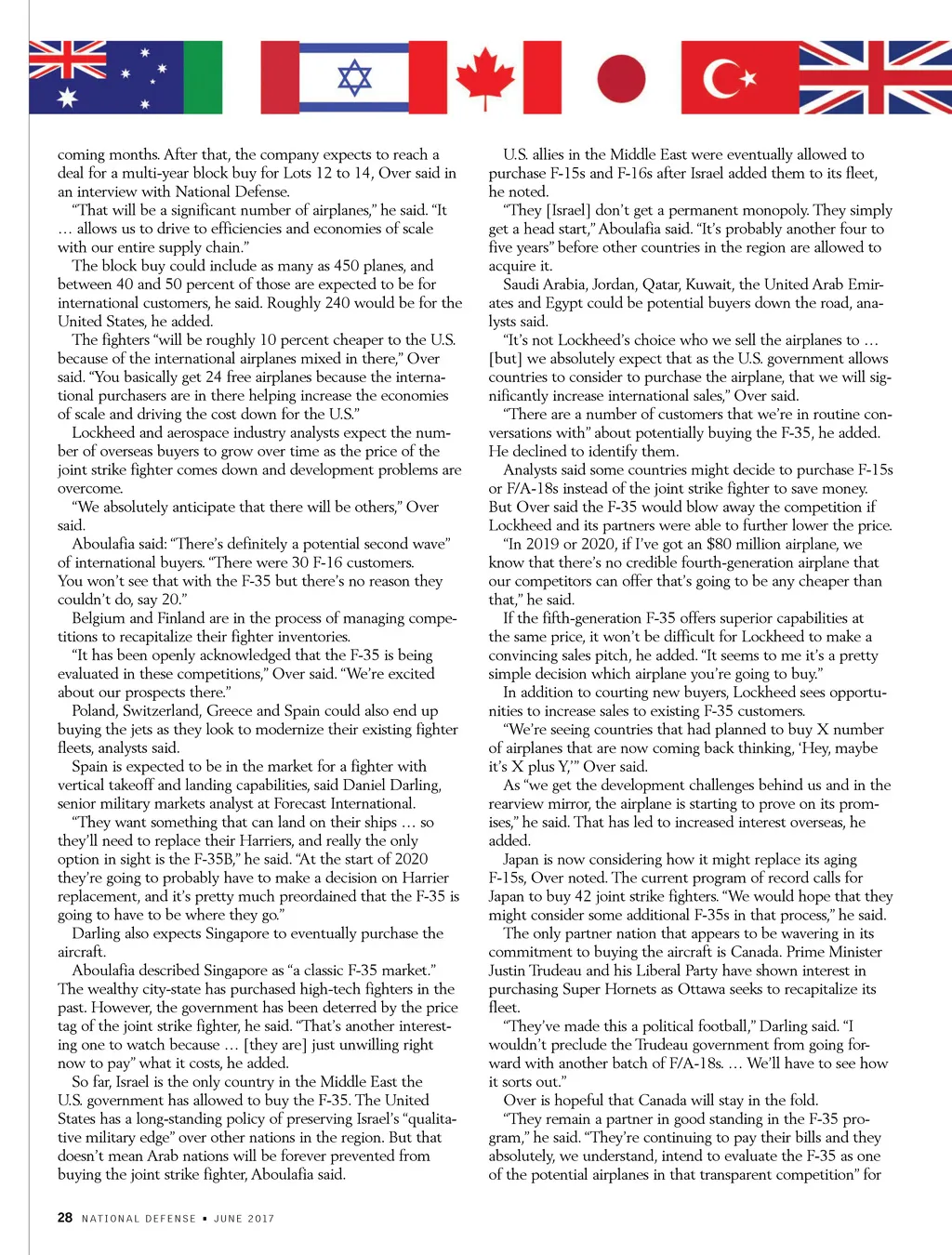 coming months. After that, the company expects to reach a deal for a multi-year block buy for Lots 12 to 14, Over said in an interview with National Defense.

"That will be a significant number of airplanes," he said. "It … allows us to drive to efficiencies and economies of scale with our entire supply chain."

The block buy could include as many as 450 planes, and between 40 and 50 percent of those are expected to be for international customers, he said. Roughly 240 would be for the United States, he added.

The fighters "will be roughly 10 percent cheaper to the U.S. because of the international airplanes mixed in there," Over said. "You basically get 24 free airplanes because the international purchasers are in there helping increase the economies of scale and driving the cost down for the U.S."

Lockheed and aerospace industry analysts expect the number of overseas buyers to grow over time as the price of the joint strike fighter comes down and development problems are overcome.

"We absolutely anticipate that there will be others," Over said.

Aboulafia said: "There's definitely a potential second wave" of international buyers. "There were 30 F-16 customers. You won't see that with the F-35 but there's no reason they couldn't do, say 20."

Belgium and Finland are in the process of managing competitions to recapitalize their fighter inventories.

"It has been openly acknowledged that the F-35 is being evaluated in these competitions," Over said. "We're excited about our prospects there."

Poland, Switzerland, Greece and Spain could also end up buying the jets as they look to modernize their existing fighter fleets, analysts said.

Spain is expected to be in the market for a fighter with vertical takeoff and landing capabilities, said Daniel Darling, senior military markets analyst at Forecast International.

"They want something that can land on their ships … so they'll need to replace their Harriers, and really the only option in sight is the F-35B," he said. "At the start of 2020 they're going to probably have to make a decision on Harrier replacement, and it's pretty much preordained that the F-35 is going to have to be where they go."

Darling also expects Singapore to eventually purchase the aircraft.

Aboulafia described Singapore as "a classic F-35 market." The wealthy city-state has purchased high-tech fighters in the past. However, the government has been deterred by the price tag of the joint strike fighter, he said. "That's another interesting one to watch because … [they are] just unwilling right now to pay" what it costs, he added.

So far, Israel is the only country in the Middle East the U.S. government has allowed to buy the F-35. The United States has a long-standing policy of preserving Israel's "qualitative military edge" over other nations in the region. But that doesn't mean Arab nations will be forever prevented from buying the joint strike fighter, Aboulafia said.

U.S. allies in the Middle East were eventually allowed to purchase F-15s and F-16s after Israel added them to its fleet, he noted.

"They [Israel] don't get a permanent monopoly. They simply get a head start," Aboulafia said. "It's probably another four to five years" before other countries in the region are allowed to acquire it.

Saudi Arabia, Jordan, Qatar, Kuwait, the United Arab Emirates and Egypt could be potential buyers down the road, analysts said.

"It's not Lockheed's choice who we sell the airplanes to … [but] we absolutely expect that as the U.S. government allows countries to consider to purchase the airplane, that we will significantly increase international sales," Over said.

"There are a number of customers that we're in routine conversations with" about potentially buying the F-35, he added. He declined to identify them.

Analysts said some countries might decide to purchase F-15s or F/A-18s instead of the joint strike fighter to save money. But Over said the F-35 would blow away the competition if Lockheed and its partners were able to further lower the price.

"In 2019 or 2020, if I've got an $80 million airplane, we know that there's no credible fourth-generation airplane that our competitors can offer that's going to be any cheaper than that," he said.

If the fifth-generation F-35 offers superior capabilities at the same price, it won't be difficult for Lockheed to make a convincing sales pitch, he added. "It seems to me it's a pretty simple decision which airplane you're going to buy."

In addition to courting new buyers, Lockheed sees opportunities to increase sales to existing F-35 customers.

"We're seeing countries that had planned to buy X number of airplanes that are now coming back thinking, 'Hey, maybe it's X plus Y,'" Over said.

As "we get the development challenges behind us and in the rearview mirror, the airplane is starting to prove on its promises," he said. That has led to increased interest overseas, he added.

Japan is now considering how it might replace its aging F-15s, Over noted. The current program of record calls for Japan to buy 42 joint strike fighters. "We would hope that they might consider some additional F-35s in that process," he said.

The only partner nation that appears to be wavering in its commitment to buying the aircraft is Canada. Prime Minister Justin Trudeau and his Liberal Party have shown interest in purchasing Super Hornets as Ottawa seeks to recapitalize its fleet.

"They've made this a political football," Darling said. "I wouldn't preclude the Trudeau government from going forward with another batch of F/A-18s. … We'll have to see how it sorts out."

Over is hopeful that Canada will stay in the fold.

"They remain a partner in good standing in the F-35 program," he said. "They're continuing to pay their bills and they absolutely, we understand, intend to evaluate the F-35 as one of the potential airplanes in that transparent competition" for

28 NATIONAL DEFENSE ▪ JUNE 2017